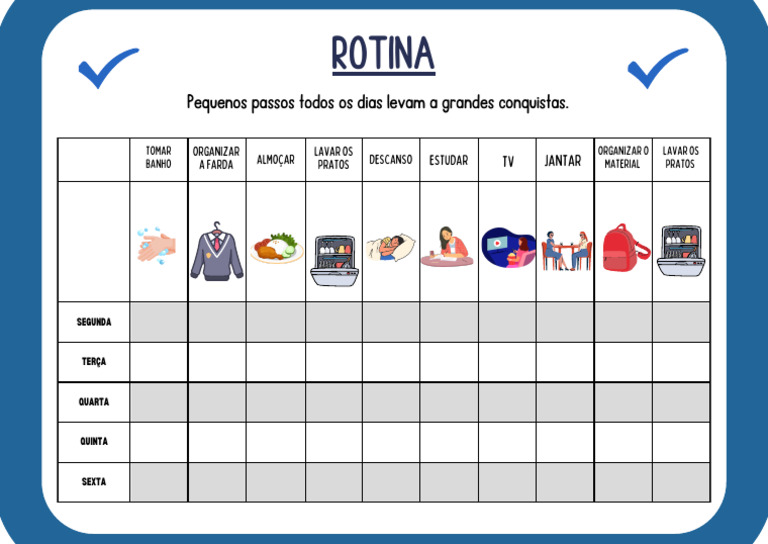 ROTINA

Pequenos passos todos os dias levam a grandes conquistas.

| | TOMAR BANHO | ORGANIZAR A FARDA | ALMOÇAR | LAVAR OS PRATOS | DESCANSO | ESTUDAR | TV | JANTAR | ORGANIZAR O MATERIAL | LAVAR OS PRATOS |
|---|---|---|---|---|---|---|---|---|---|---|
| | | | | | | | | | | |
| SEGUNDA | | | | | | | | | | |
| TERÇA | | | | | | | | | | |
| QUARTA | | | | | | | | | | |
| QUINTA | | | | | | | | | | |
| SEXTA | | | | | | | | | | |